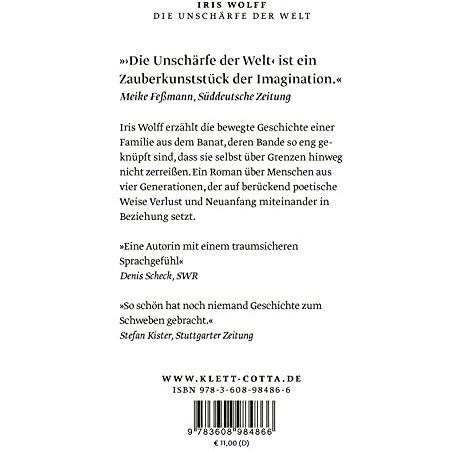 IRIS WOLFF
DIE UNSCHÄRFE DER WELT

»›Die Unschärfe der Welt‹ ist ein Zauberkunststück der Imagination.«
Meike Feßmann, Süddeutsche Zeitung

Iris Wolff erzählt die bewegte Geschichte einer Familie aus dem Banat, deren Bande so eng geknüpft sind, dass sie selbst über Grenzen hinweg nicht zerreißen. Ein Roman über Menschen aus vier Generationen, der auf berückend poetische Weise Verlust und Neuanfang miteinander in Beziehung setzt.

»Eine Autorin mit einem traumsicheren Sprachgefühl«
Denis Scheck, SWR

»So schön hat noch niemand Geschichte zum Schweben gebracht.«
Stefan Kister, Stuttgarter Zeitung

WWW.KLETT-COTTA.DE
ISBN 978-3-608-98486-6

9 783608 984866
€ 11,00 (D)